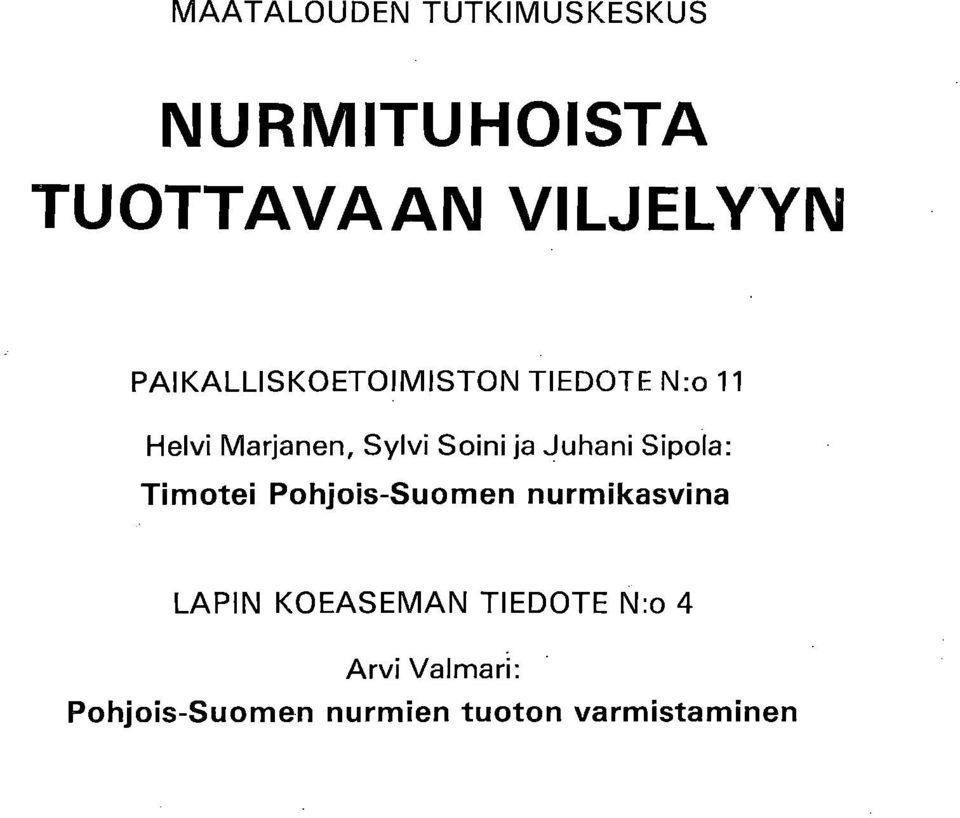 MAATALOUDEN TUTKIMUSKESKUS

NURMITUHOISTA TUOTTAVAAN VILJELYYN

PAIKALLISKOETOIMISTON TIEDOTE N:o 11

Helvi Marjanen, Sylvi Soini ja Juhani Sipola:
Timotei Pohjois-Suomen nurmikasvina

LAPIN KOEASEMAN TIEDOTE N:o 4

Arvi Valmari:
Pohjois-Suomen nurmien tuoton varmistaminen